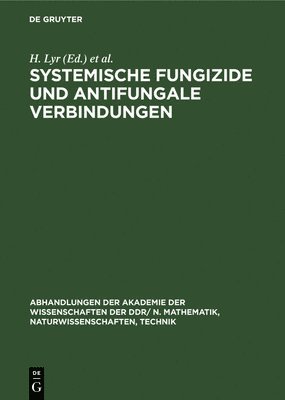 DE GRUYTER

H. Lyr (Ed.) et al.

SYSTEMISCHE FUNGIZIDE UND ANTIFUNGALE VERBINDUNGEN

ABHANDLUNGEN DER AKADEMIE DER WISSENSCHAFTEN DER DDR/ N. MATHEMATIK, NATURWISSENSCHAFTEN, TECHNIK

DE G